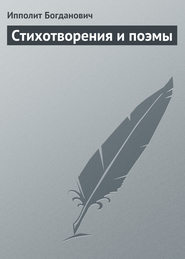 Ипполит Богданович

Стихотворения и поэмы